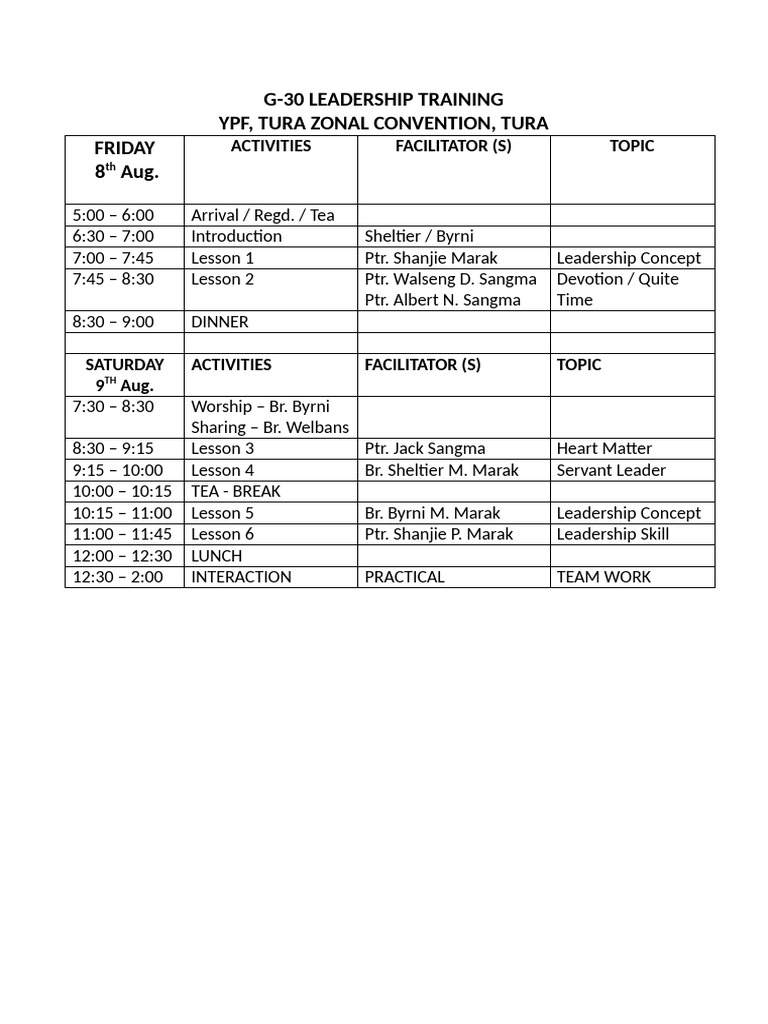 G-30 LEADERSHIP TRAINING
YPF, TURA ZONAL CONVENTION, TURA

| FRIDAY 8$^{th}$ Aug. | ACTIVITIES | FACILITATOR (S) | TOPIC |
|---|---|---|---|
| 5:00 – 6:00 | Arrival / Regd. / Tea | | |
| 6:30 – 7:00 | Introduction | Sheltier / Byrni | |
| 7:00 – 7:45 | Lesson 1 | Ptr. Shanjie Marak | Leadership Concept |
| 7:45 – 8:30 | Lesson 2 | Ptr. Walseng D. Sangma Ptr. Albert N. Sangma | Devotion / Quite Time |
| 8:30 – 9:00 | DINNER | | |
| | | | |
| SATURDAY 9$^{TH}$ Aug. | ACTIVITIES | FACILITATOR (S) | TOPIC |
| 7:30 – 8:30 | Worship – Br. Byrni Sharing – Br. Welbans | | |
| 8:30 – 9:15 | Lesson 3 | Ptr. Jack Sangma | Heart Matter |
| 9:15 – 10:00 | Lesson 4 | Br. Sheltier M. Marak | Servant Leader |
| 10:00 – 10:15 | TEA - BREAK | | |
| 10:15 – 11:00 | Lesson 5 | Br. Byrni M. Marak | Leadership Concept |
| 11:00 – 11:45 | Lesson 6 | Ptr. Shanjie P. Marak | Leadership Skill |
| 12:00 – 12:30 | LUNCH | | |
| 12:30 – 2:00 | INTERACTION | PRACTICAL | TEAM WORK |